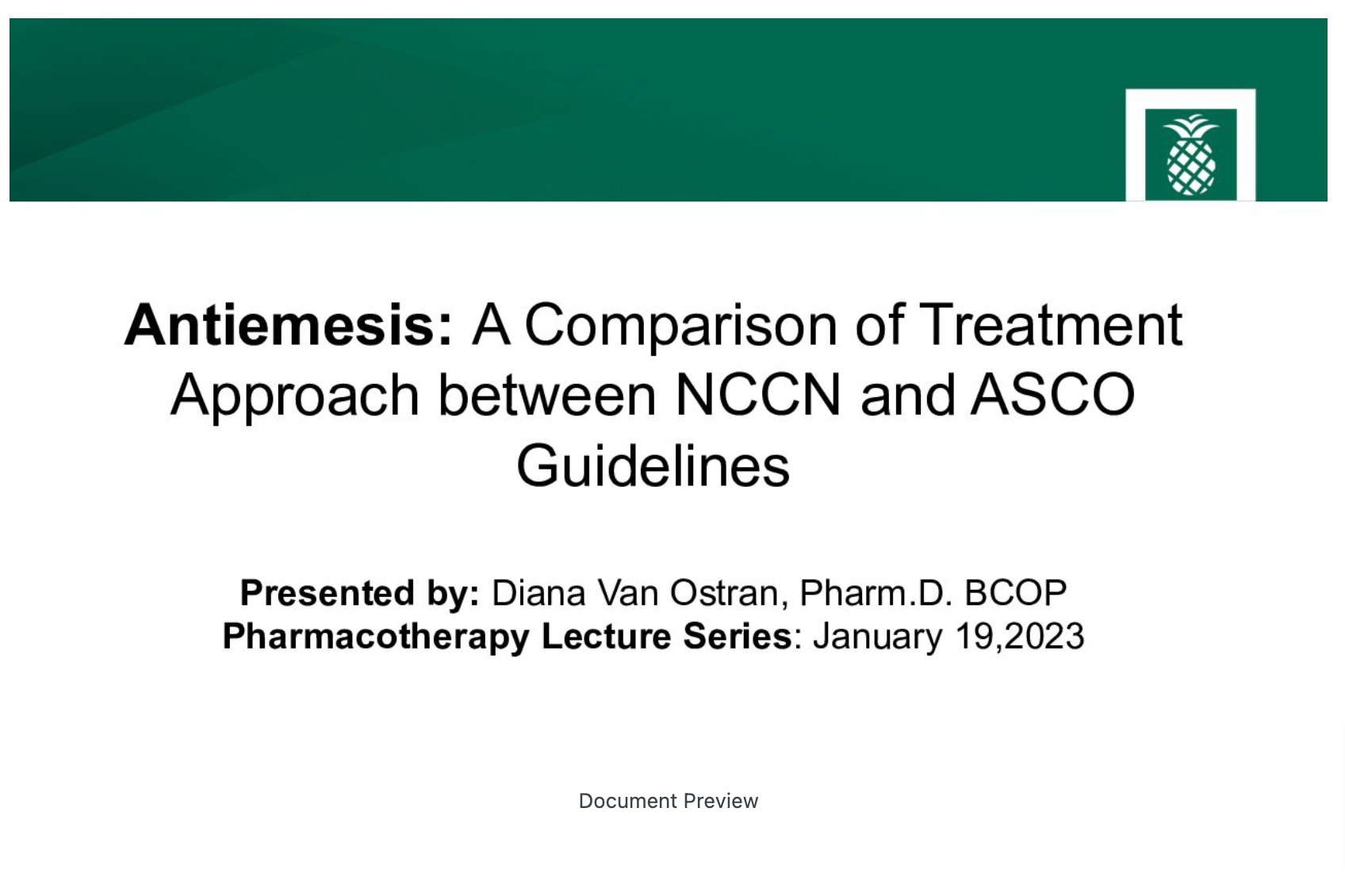 Antiemesis: A Comparison of Treatment Approach between NCCN and ASCO Guidelines

Presented by: Diana Van Ostran, Pharm.D. BCOP
Pharmacotherapy Lecture Series: January 19,2023

Document Preview